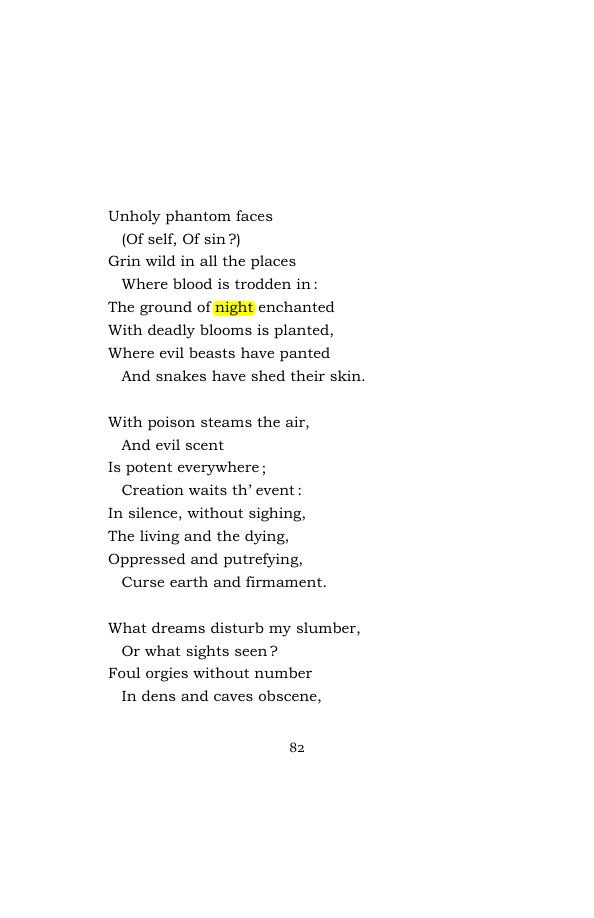 Unholy phantom faces
(Of self, Of sin ?)
Grin wild in all the places
Where blood is trodden in :
The ground of night enchanted
With deadly blooms is planted,
Where evil beasts have panted
And snakes have shed their skin.

With poison steams the air,
And evil scent
Is potent everywhere ;
Creation waits th' event :
In silence, without sighing,
The living and the dying,
Oppressed and putrefying,
Curse earth and firmament.

What dreams disturb my slumber,
Or what sights seen ?
Foul orgies without number
In dens and caves obscene,

82